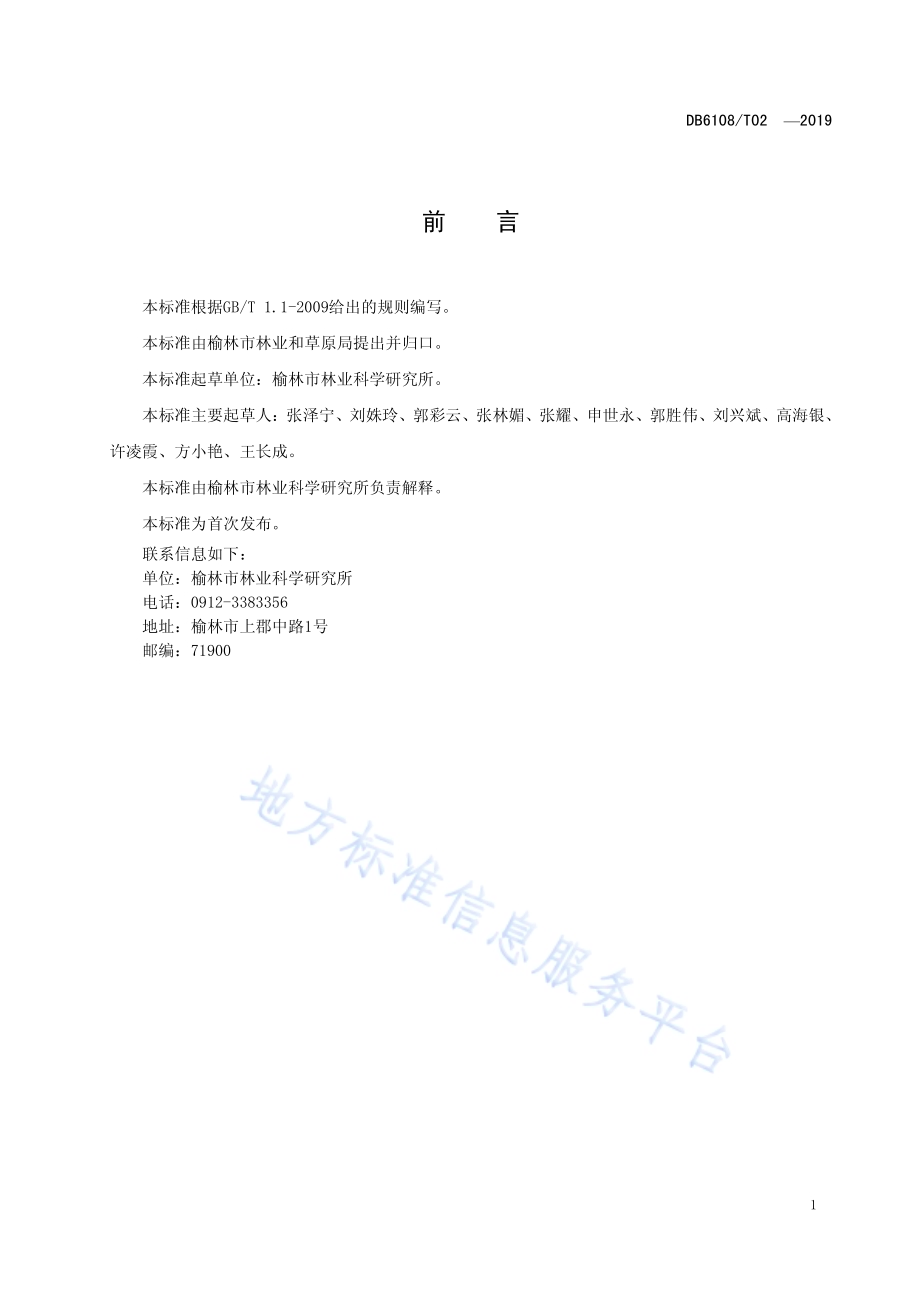 DB6108/T02 —2019

前　言

本标准根据GB/T 1.1-2009给出的规则编写。

本标准由榆林市林业和草原局提出并归口。

本标准起草单位：榆林市林业科学研究所。

本标准主要起草人：张泽宁、刘姝玲、郭彩云、张林媚、张耀、申世永、郭胜伟、刘兴斌、高海银、许凌霞、方小艳、王长成。

本标准由榆林市林业科学研究所负责解释。

本标准为首次发布。

联系信息如下：
单位：榆林市林业科学研究所
电话：0912-3383356
地址：榆林市上郡中路1号
邮编：71900

地方标准信息服务平台

1